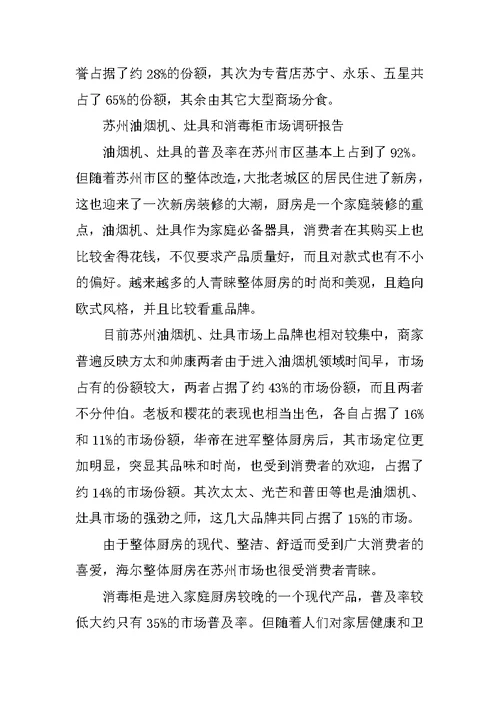 誉占据了约 28%的份额，其次为专营店苏宁、永乐、五星共占了 65%的份额，其余由其它大型商场分食。

苏州油烟机、灶具和消毒柜市场调研报告

油烟机、灶具的普及率在苏州市区基本上占到了 92%。但随着苏州市区的整体改造，大批老城区的居民住进了新房，这也迎来了一次新房装修的大潮，厨房是一个家庭装修的重点，油烟机、灶具作为家庭必备器具，消费者在其购买上也比较舍得花钱，不仅要求产品质量好，而且对款式也有不小的偏好。越来越多的人青睐整体厨房的时尚和美观，且趋向欧式风格，并且比较看重品牌。

目前苏州油烟机、灶具市场上品牌也相对较集中，商家普遍反映方太和帅康两者由于进入油烟机领域时间早，市场占有的份额较大，两者占据了约 43%的市场份额，而且两者不分仲伯。老板和樱花的表现也相当出色，各自占据了 16%和 11%的市场份额，华帝在进军整体厨房后，其市场定位更加明显，突显其品味和时尚，也受到消费者的欢迎，占据了约 14%的市场份额。其次太太、光芒和普田等也是油烟机、灶具市场的强劲之师，这几大品牌共同占据了 15%的市场。

由于整体厨房的现代、整洁、舒适而受到广大消费者的喜爱，海尔整体厨房在苏州市场也很受消费者青睐。

消毒柜是进入家庭厨房较晚的一个现代产品，普及率较低大约只有 35%的市场普及率。但随着人们对家居健康和卫